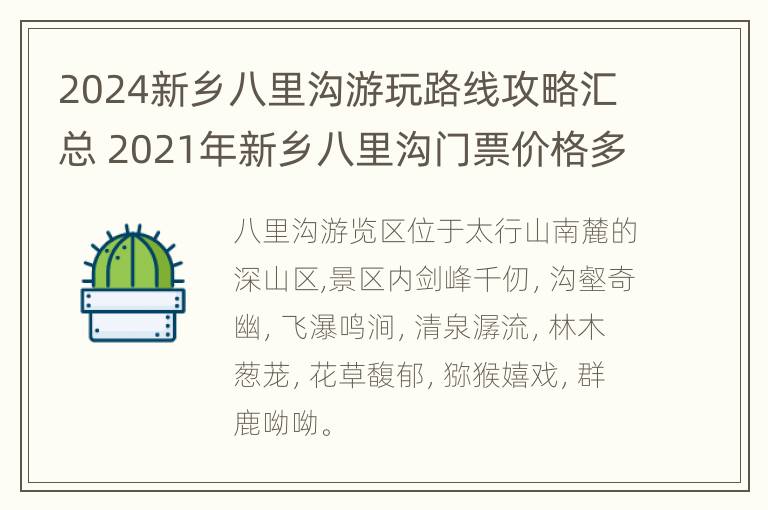 2024新乡八里沟游玩路线攻略汇总 2021年新乡八里沟门票价格多

八里沟游览区位于太行山南麓的深山区,景区内剑峰千仞, 沟壑奇幽, 飞瀑鸣涧, 清泉潺流, 林木葱茏, 花草馥郁, 猕猴嬉戏, 群鹿呦呦。